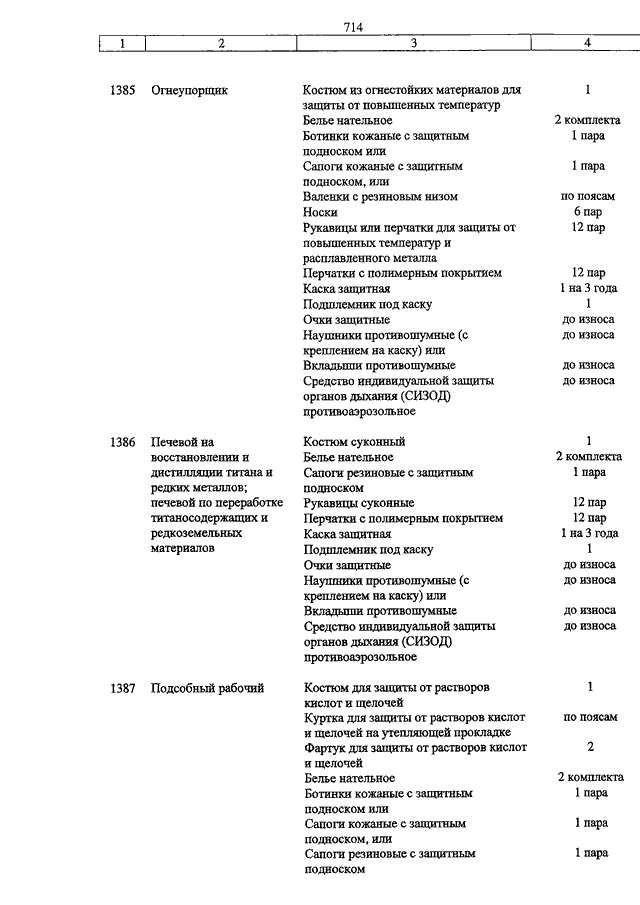 714

| 1 | 2 | 3 | 4 |
|---|---|---|---|
| 1385 | Огнеупорщик | Костюм из огнестойких материалов для защиты от повышенных температур | 1 |
| | | Белье нательное | 2 комплекта |
| | | Ботинки кожаные с защитным подноском или | 1 пара |
| | | Сапоги кожаные с защитным подноском, или | 1 пара |
| | | Валенки с резиновым низом | по поясам |
| | | Носки | 6 пар |
| | | Рукавицы или перчатки для защиты от повышенных температур и расплавленного металла | 12 пар |
| | | Перчатки с полимерным покрытием | 12 пар |
| | | Каска защитная | 1 на 3 года |
| | | Подшлемник под каску | 1 |
| | | Очки защитные | до износа |
| | | Наушники противошумные (с креплением на каску) или | до износа |
| | | Вкладыши противошумные | до износа |
| | | Средство индивидуальной защиты органов дыхания (СИЗОД) противоаэрозольное | до износа |
| 1386 | Печевой на восстановлении и дистилляции титана и редких металлов; печевой по переработке титаносодержащих и редкоземельных материалов | Костюм суконный | 1 |
| | | Белье нательное | 2 комплекта |
| | | Сапоги резиновые с защитным подноском | 1 пара |
| | | Рукавицы суконные | 12 пар |
| | | Перчатки с полимерным покрытием | 12 пар |
| | | Каска защитная | 1 на 3 года |
| | | Подшлемник под каску | 1 |
| | | Очки защитные | до износа |
| | | Наушники противошумные (с креплением на каску) или | до износа |
| | | Вкладыши противошумные | до износа |
| | | Средство индивидуальной защиты органов дыхания (СИЗОД) противоаэрозольное | до износа |
| 1387 | Подсобный рабочий | Костюм для защиты от растворов кислот и щелочей | 1 |
| | | Куртка для защиты от растворов кислот и щелочей на утепляющей прокладке | по поясам |
| | | Фартук для защиты от растворов кислот и щелочей | 2 |
| | | Белье нательное | 2 комплекта |
| | | Ботинки кожаные с защитным подноском или | 1 пара |
| | | Сапоги кожаные с защитным подноском, или | 1 пара |
| | | Сапоги резиновые с защитным подноском | 1 пара |